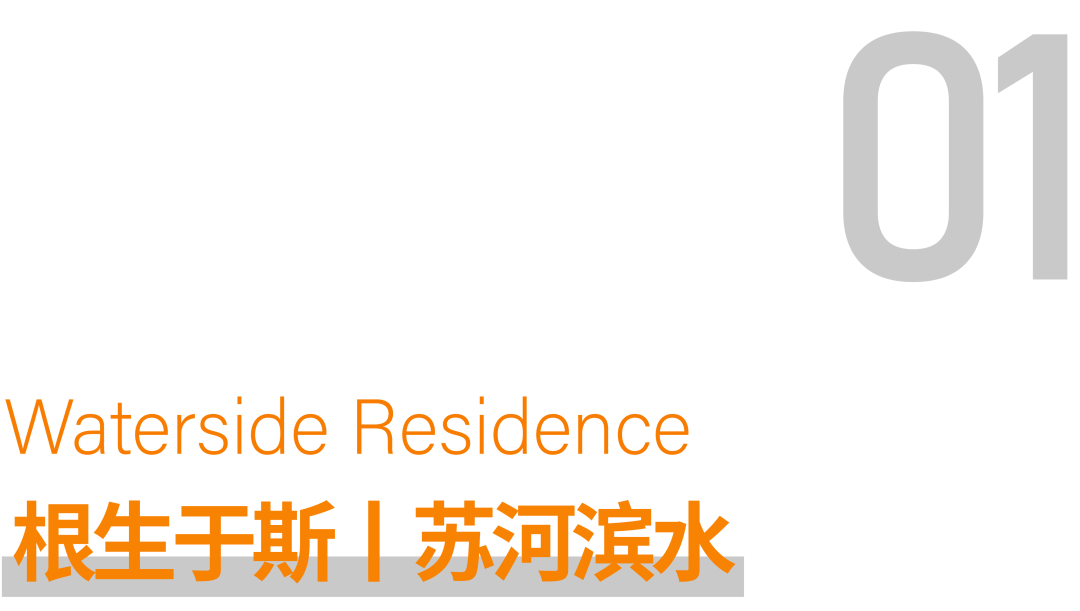 01

Waterside Residence

根生于斯丨苏河滨水